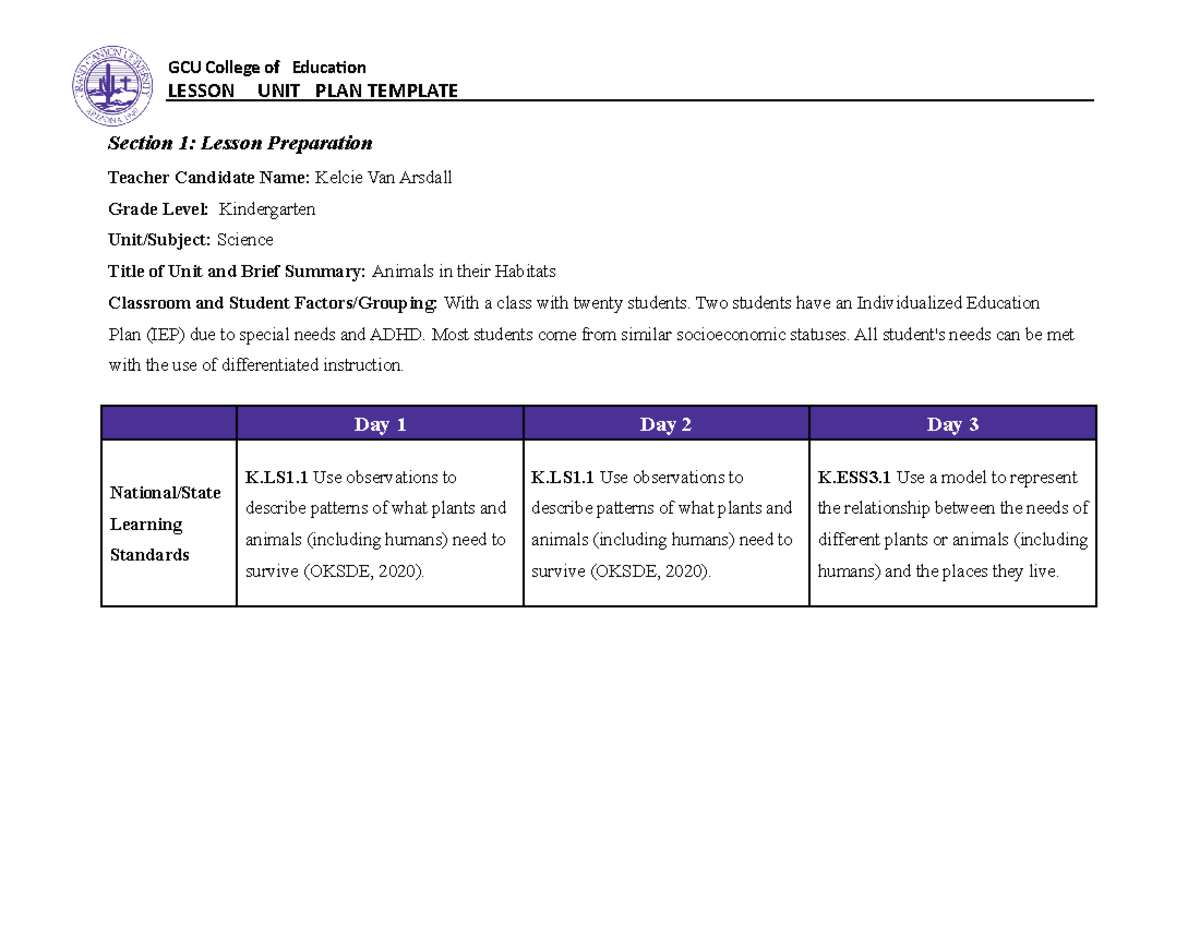 GRAND CANYON UNIVERSITY
ARIZONA 1949

GCU College of Education
LESSON UNIT PLAN TEMPLATE

Section 1: Lesson Preparation

Teacher Candidate Name: Kelcie Van Arsdall

Grade Level: Kindergarten

Unit/Subject: Science

Title of Unit and Brief Summary: Animals in their Habitats

Classroom and Student Factors/Grouping: With a class with twenty students. Two students have an Individualized Education Plan (IEP) due to special needs and ADHD. Most students come from similar socioeconomic statuses. All student's needs can be met with the use of differentiated instruction.

| | Day 1 | Day 2 | Day 3 |
|---|---|---|---|
| National/State Learning Standards | K.LS1.1 Use observations to describe patterns of what plants and animals (including humans) need to survive (OKSDE, 2020). | K.LS1.1 Use observations to describe patterns of what plants and animals (including humans) need to survive (OKSDE, 2020). | K.ESS3.1 Use a model to represent the relationship between the needs of different plants or animals (including humans) and the places they live. |